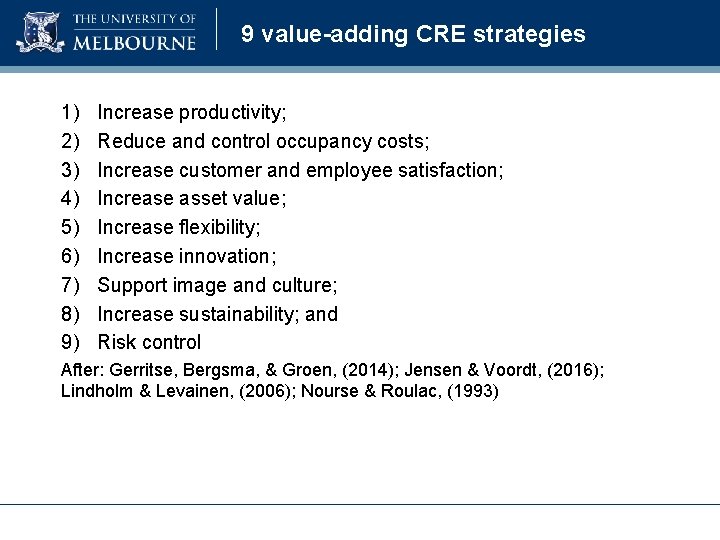 THE UNIVERSITY OF MELBOURNE

9 value-adding CRE strategies

1) Increase productivity;
2) Reduce and control occupancy costs;
3) Increase customer and employee satisfaction;
4) Increase asset value;
5) Increase flexibility;
6) Increase innovation;
7) Support image and culture;
8) Increase sustainability; and
9) Risk control

After: Gerritse, Bergsma, & Groen, (2014); Jensen & Voordt, (2016); Lindholm & Levainen, (2006); Nourse & Roulac, (1993)